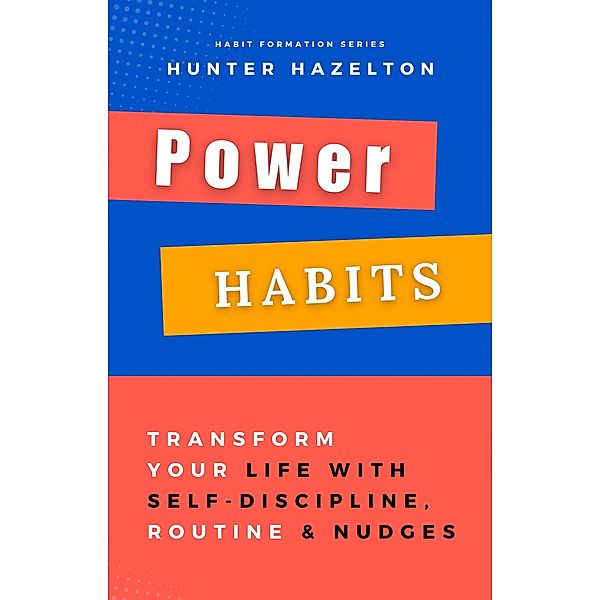 HABIT FORMATION SERIES
HUNTER HAZELTON

Power

HABITS

TRANSFORM YOUR LIFE WITH SELF-DISCIPLINE, ROUTINE & NUDGES